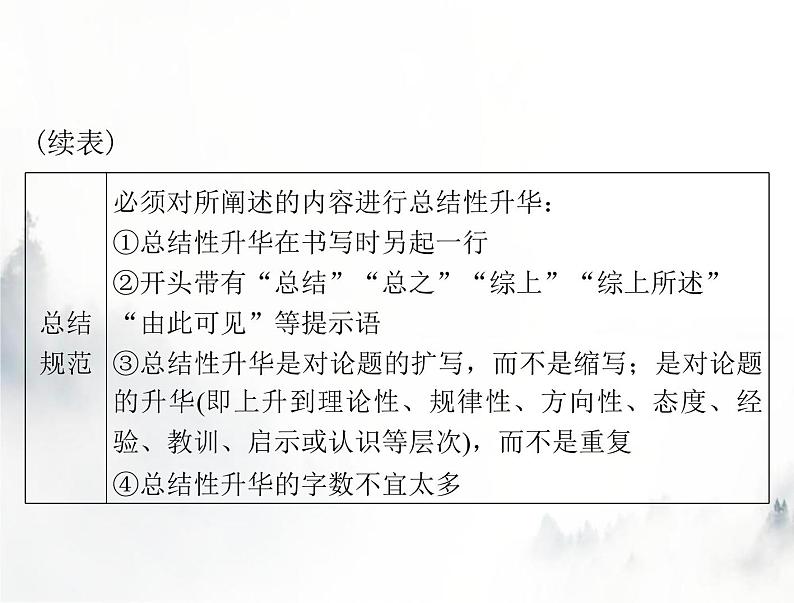 (续表)

| 总结规范 | 必须对所阐述的内容进行总结性升华：<br>①总结性升华在书写时另起一行<br>②开头带有“总结”“总之”“综上”“综上所述”“由此可见”等提示语<br>③总结性升华是对论题的扩写，而不是缩写；是对论题的升华(即上升到理论性、规律性、方向性、态度、经验、教训、启示或认识等层次)，而不是重复<br>④总结性升华的字数不宜太多 |
|---|---|